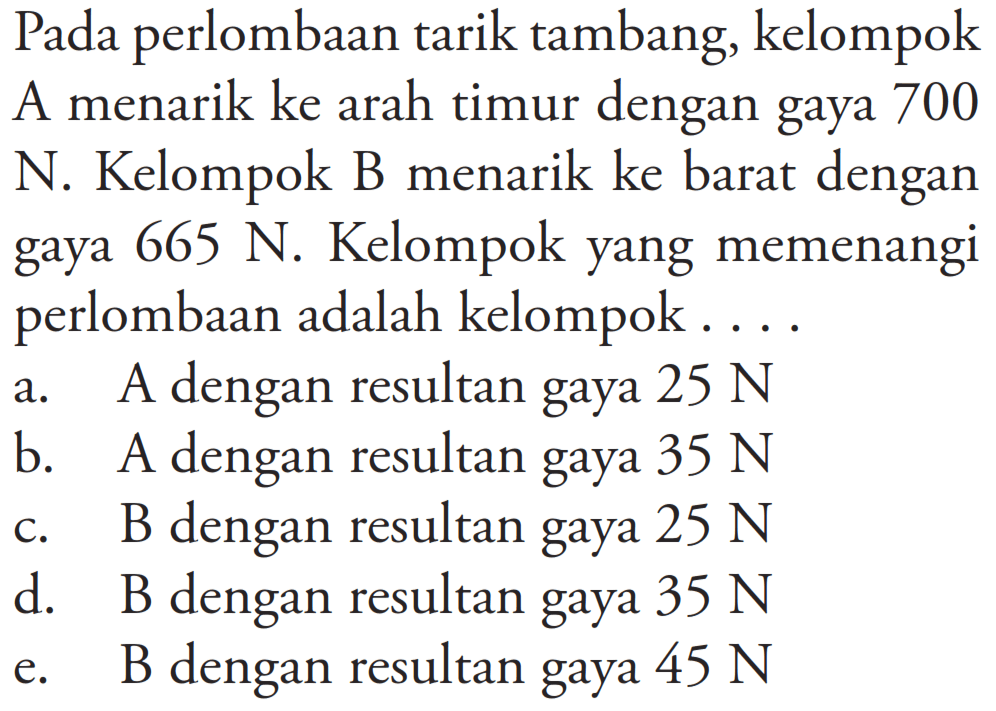 Pada perlombaan tarik tambang, kelompok A menarik ke arah timur dengan gaya 700 N. Kelompok B menarik ke barat dengan gaya 665 N. Kelompok yang memenangi perlombaan adalah kelompok . . . .

a. A dengan resultan gaya 25 N
b. A dengan resultan gaya 35 N
c. B dengan resultan gaya 25 N
d. B dengan resultan gaya 35 N
e. B dengan resultan gaya 45 N